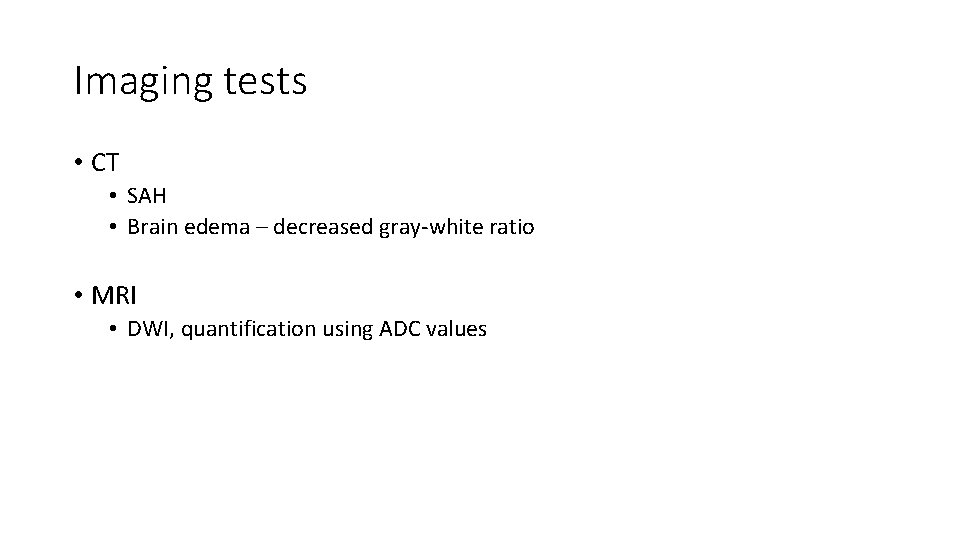 Imaging tests

• CT
• SAH
• Brain edema – decreased gray-white ratio

• MRI
• DWI, quantification using ADC values